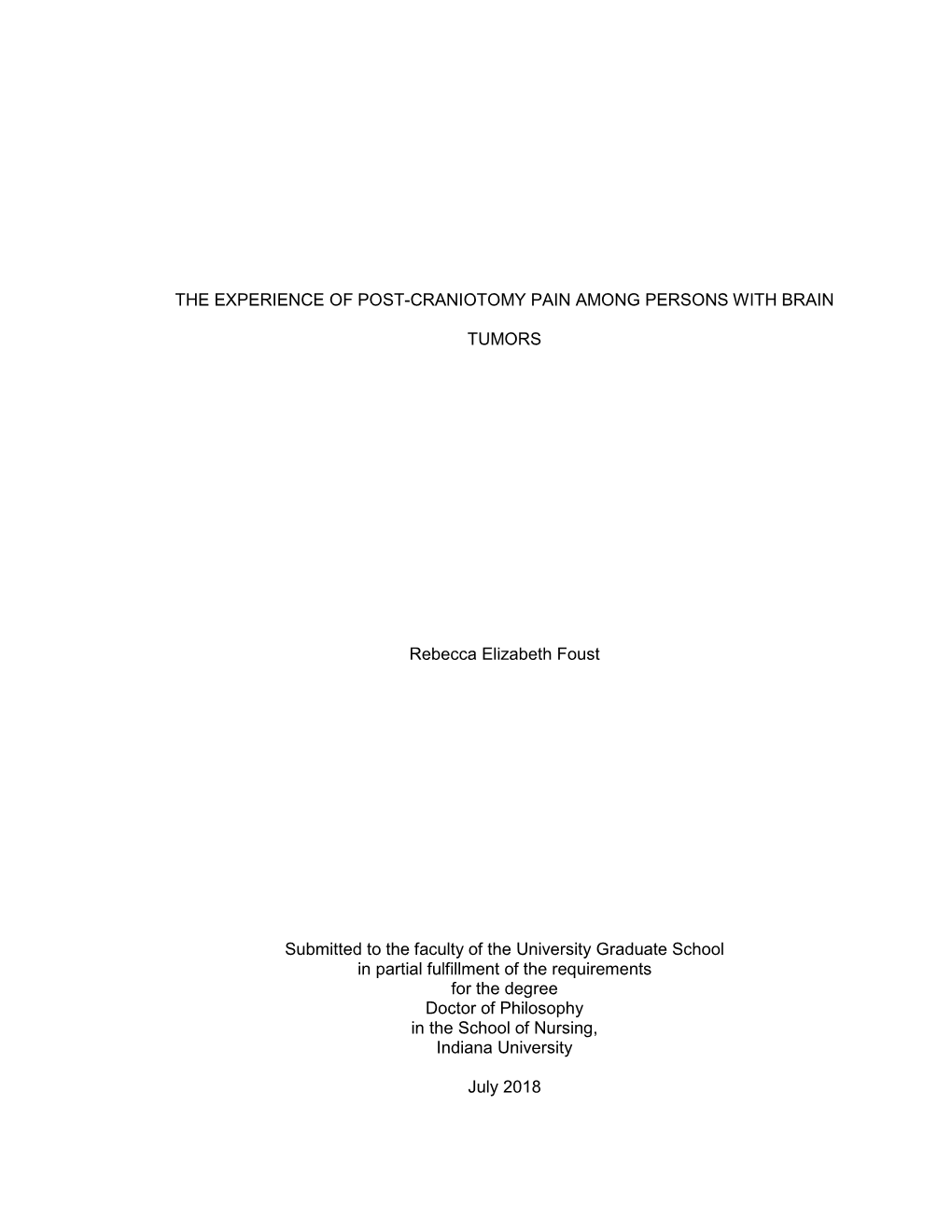 THE EXPERIENCE OF POST-CRANIOTOMY PAIN AMONG PERSONS WITH BRAIN TUMORS

Rebecca Elizabeth Foust

Submitted to the faculty of the University Graduate School
in partial fulfillment of the requirements
for the degree
Doctor of Philosophy
in the School of Nursing,
Indiana University

July 2018